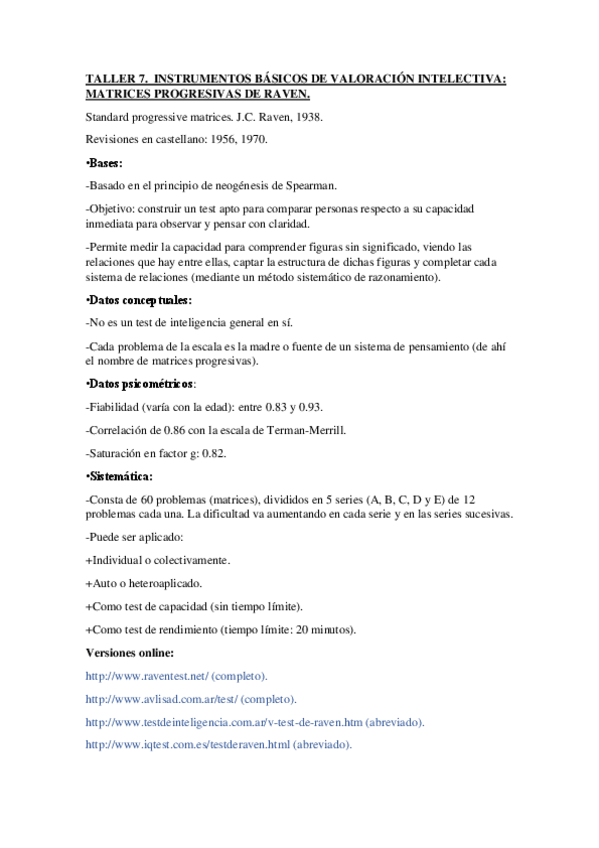 TALLER 7. INSTRUMENTOS BÁSICOS DE VALORACIÓN INTELECTIVA: MATRICES PROGRESIVAS DE RAVEN.

Standard progressive matrices. J.C. Raven, 1938.

Revisiones en castellano: 1956, 1970.

•Bases:

-Basado en el principio de neogénesis de Spearman.

-Objetivo: construir un test apto para comparar personas respecto a su capacidad inmediata para observar y pensar con claridad.

-Permite medir la capacidad para comprender figuras sin significado, viendo las relaciones que hay entre ellas, captar la estructura de dichas figuras y completar cada sistema de relaciones (mediante un método sistemático de razonamiento).

•Datos conceptuales:

-No es un test de inteligencia general en sí.

-Cada problema de la escala es la madre o fuente de un sistema de pensamiento (de ahí el nombre de matrices progresivas).

•Datos psicométricos:

-Fiabilidad (varía con la edad): entre 0.83 y 0.93.

-Correlación de 0.86 con la escala de Terman-Merrill.

-Saturación en factor g: 0.82.

•Sistemática:

-Consta de 60 problemas (matrices), divididos en 5 series (A, B, C, D y E) de 12 problemas cada una. La dificultad va aumentando en cada serie y en las series sucesivas.

-Puede ser aplicado:

+Individual o colectivamente.

+Auto o heteroaplicado.

+Como test de capacidad (sin tiempo límite).

+Como test de rendimiento (tiempo límite: 20 minutos).

Versiones online:

http://www.raventest.net/ (completo).

http://www.avlisad.com.ar/test/ (completo).

http://www.testdeinteligencia.com.ar/v-test-de-raven.htm (abreviado).

http://www.iqtest.com.es/testderaven.html (abreviado).